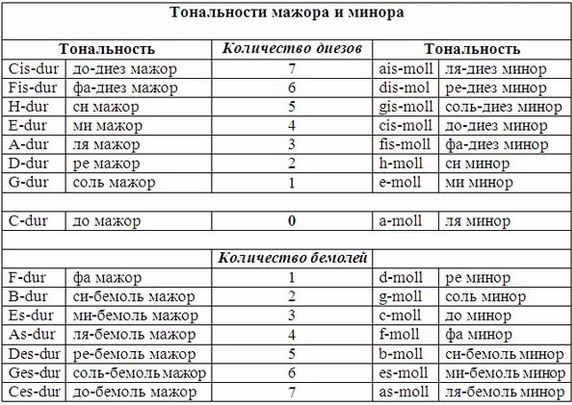 Тональности мажора и минора

| Тональность | | Количество диезов | Тональность | |
|---|---|---|---|---|
| Cis-dur | до-диез мажор | 7 | ais-moll | ля-диез минор |
| Fis-dur | фа-диез мажор | 6 | dis-mol | ре-диез минор |
| H-dur | си мажор | 5 | gis-moll | соль-диез минор |
| E-dur | ми мажор | 4 | cis-moll | до-диез минор |
| A-dur | ля мажор | 3 | fis-moll | фа-диез минор |
| D-dur | ре мажор | 2 | h-moll | си минор |
| G-dur | соль мажор | 1 | e-moll | ми минор |
| | | | | |
| C-dur | до мажор | 0 | a-moll | ля минор |
| | | | | |
| | | Количество бемолей | | |
| F-dur | фа мажор | 1 | d-moll | ре минор |
| B-dur | си-бемоль мажор | 2 | g-moll | соль минор |
| Es-dur | ми-бемоль мажор | 3 | c-moll | до минор |
| As-dur | ля-бемоль мажор | 4 | f-moll | фа минор |
| Des-dur | ре-бемоль мажор | 5 | b-moll | си-бемоль минор |
| Ges-dur | соль-бемоль мажор | 6 | es-moll | ми-бемоль минор |
| Ces-dur | до-бемоль мажор | 7 | as-moll | ля-бемоль минор |